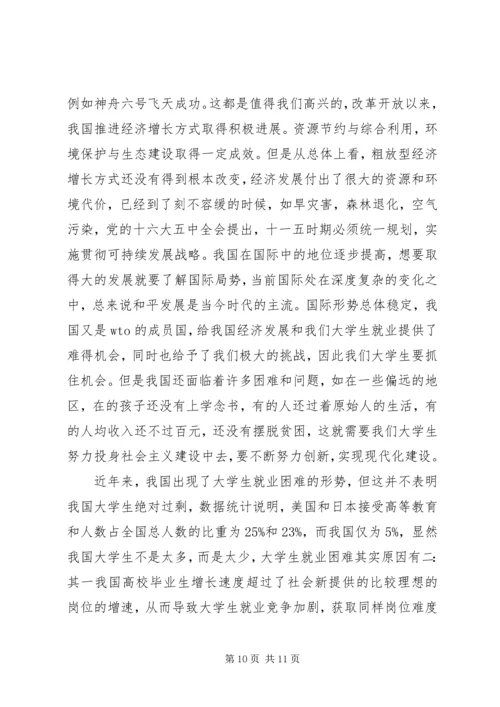 例如神舟六号飞天成功。这都是值得我们高兴的，改革开放以来，我国推进经济增长方式取得积极进展。资源节约与综合利用，环境保护与生态建设取得一定成效。但是从总体上看，粗放型经济增长方式还没有得到根本改变，经济发展付出了很大的资源和环境代价，已经到了刻不容缓的时候，如旱灾害，森林退化，空气污染，党的十六大五中全会提出，十一五时期必须统一规划，实施贯彻可持续发展战略。我国在国际中的地位逐步提高，想要取得大的发展就要了解国际局势，当前国际处在深度复杂的变化之中，总来说和平发展是当今时代的主流。国际形势总体稳定，我国又是 wto 的成员国，给我国经济发展和我们大学生就业提供了难得机会，同时也给予了我们极大的挑战，因此我们大学生要抓住机会。但是我国还面临着许多困难和问题，如在一些偏远的地区，在的孩子还没有上学念书，有的人还过着原始人的生活，有的人均收入还不过百元，还没有摆脱贫困，这就需要我们大学生努力投身社会主义建设中去，要不断努力创新，实现现代化建设。

近年来，我国出现了大学生就业困难的形势，但这并不表明我国大学生绝对过剩，数据统计说明，美国和日本接受高等教育和人数占全国总人数的比重为 25%和 23%，而我国仅为 5%，显然我国大学生不是太多，而是太少，大学生就业困难其实原因有二：其一我国高校毕业生增长速度超过了社会新提供的比较理想的岗位的增速，从而导致大学生就业竞争加剧，获取同样岗位难度

第 10 页 共 11 页